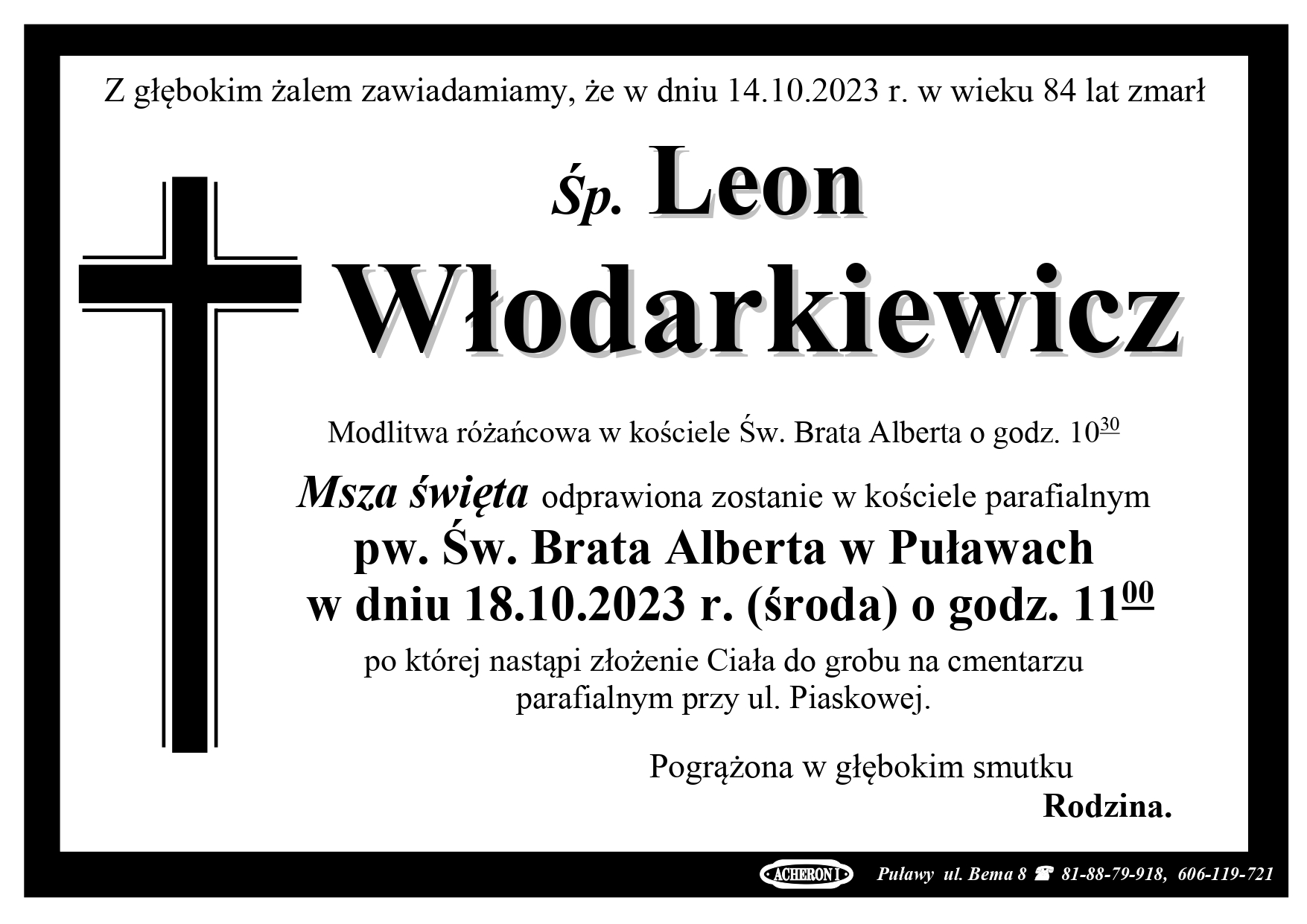 Z głębokim żalem zawiadamiamy, że w dniu 14.10.2023 r. w wieku 84 lat zmarł

Śp. Leon

Włodarkiewicz

Modlitwa różańcowa w kościele Św. Brata Alberta o godz. $10^{30}$

Msza święta odprawiona zostanie w kościele parafialnym

pw. Św. Brata Alberta w Puławach

w dniu 18.10.2023 r. (środa) o godz. $11^{00}$

po której nastąpi złożenie Ciała do grobu na cmentarzu parafialnym przy ul. Piaskowej.

Pogrążona w głębokim smutku

Rodzina.

ACHERON I Puławy ul. Bema 8 ☎ 81-88-79-918, 606-119-721